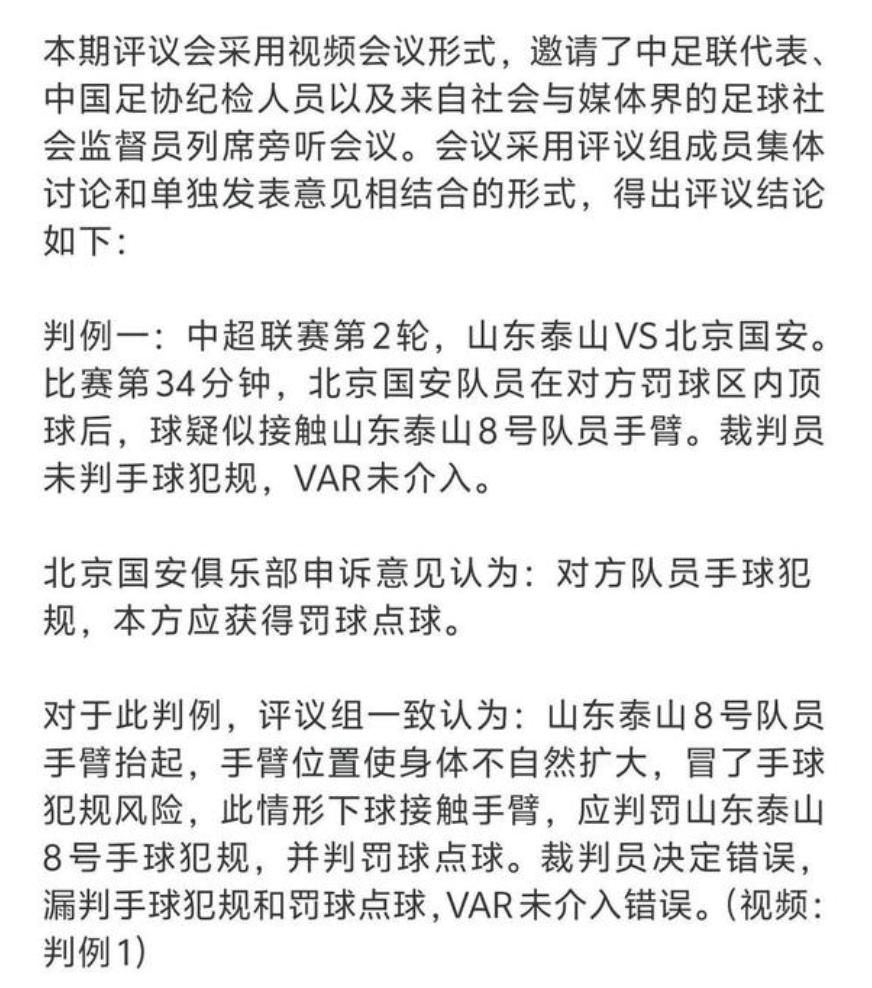 本期评议会采用视频会议形式，邀请了中足联代表、中国足协纪检人员以及来自社会与媒体界的足球社会监督员列席旁听会议。会议采用评议组成员集体讨论和单独发表意见相结合的形式，得出评议结论如下：

判例一：中超联赛第2轮，山东泰山VS北京国安。比赛第34分钟，北京国安队员在对方罚球区内顶球后，球疑似接触山东泰山8号队员手臂。裁判员未判手球犯规，VAR未介入。

北京国安俱乐部申诉意见认为：对方队员手球犯规，本方应获得罚球点球。

对于此判例，评议组一致认为：山东泰山8号队员手臂抬起，手臂位置使身体不自然扩大，冒了手球犯规风险，此情形下球接触手臂，应判罚山东泰山8号手球犯规，并判罚球点球。裁判员决定错误，漏判手球犯规和罚球点球，VAR未介入错误。（视频：判例1）